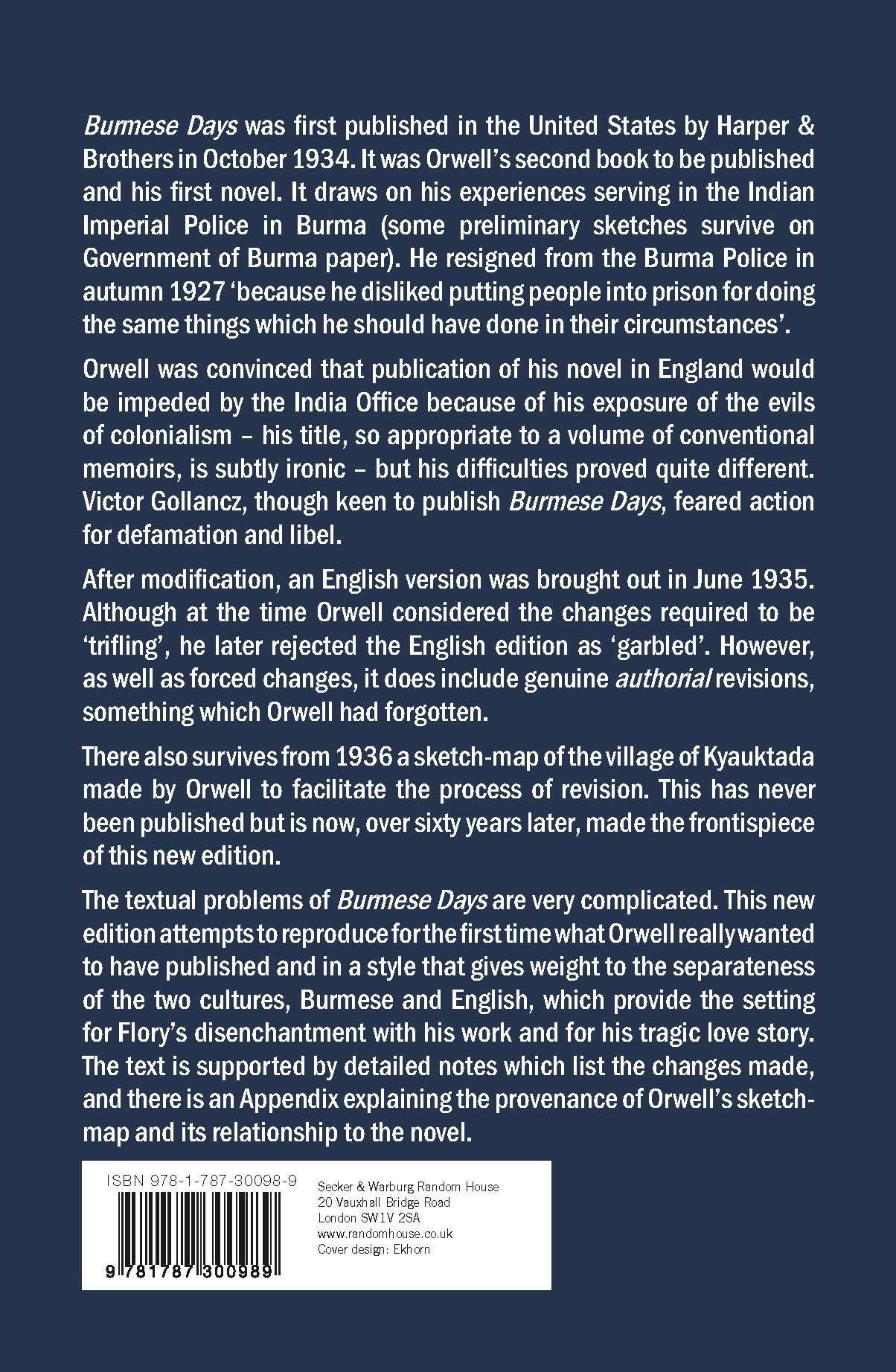 Burmese Days was first published in the United States by Harper & Brothers in October 1934. It was Orwell's second book to be published and his first novel. It draws on his experiences serving in the Indian Imperial Police in Burma (some preliminary sketches survive on Government of Burma paper). He resigned from the Burma Police in autumn 1927 'because he disliked putting people into prison for doing the same things which he should have done in their circumstances'.

Orwell was convinced that publication of his novel in England would be impeded by the India Office because of his exposure of the evils of colonialism – his title, so appropriate to a volume of conventional memoirs, is subtly ironic – but his difficulties proved quite different. Victor Gollancz, though keen to publish Burmese Days, feared action for defamation and libel.

After modification, an English version was brought out in June 1935. Although at the time Orwell considered the changes required to be 'trifling', he later rejected the English edition as 'garbled'. However, as well as forced changes, it does include genuine authorial revisions, something which Orwell had forgotten.

There also survives from 1936 a sketch-map of the village of Kyauktada made by Orwell to facilitate the process of revision. This has never been published but is now, over sixty years later, made the frontispiece of this new edition.

The textual problems of Burmese Days are very complicated. This new edition attempts to reproduce for the first time what Orwell really wanted to have published and in a style that gives weight to the separateness of the two cultures, Burmese and English, which provide the setting for Flory's disenchantment with his work and for his tragic love story. The text is supported by detailed notes which list the changes made, and there is an Appendix explaining the provenance of Orwell's sketch-map and its relationship to the novel.

ISBN 978-1-787-30098-9

9 781787 300989

Secker & Warburg Random House
20 Vauxhall Bridge Road
London SW1V 2SA
www.randomhouse.co.uk
Cover design: Ekhorn